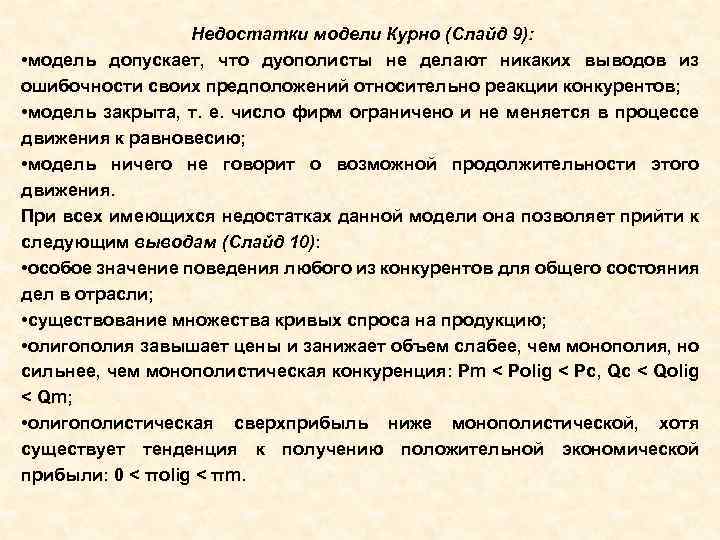 Недостатки модели Курно (Слайд 9):

•модель допускает, что дуополисты не делают никаких выводов из ошибочности своих предположений относительно реакции конкурентов;

•модель закрыта, т. е. число фирм ограничено и не меняется в процессе движения к равновесию;

•модель ничего не говорит о возможной продолжительности этого движения.

При всех имеющихся недостатках данной модели она позволяет прийти к следующим выводам (Слайд 10):

•особое значение поведения любого из конкурентов для общего состояния дел в отрасли;

•существование множества кривых спроса на продукцию;

•олигополия завышает цены и занижает объем слабее, чем монополия, но сильнее, чем монополистическая конкуренция: Pm < Polig < Pc, Qc < Qolig < Qm;

•олигополистическая сверхприбыль ниже монополистической, хотя существует тенденция к получению положительной экономической прибыли: 0 < πolig < πm.